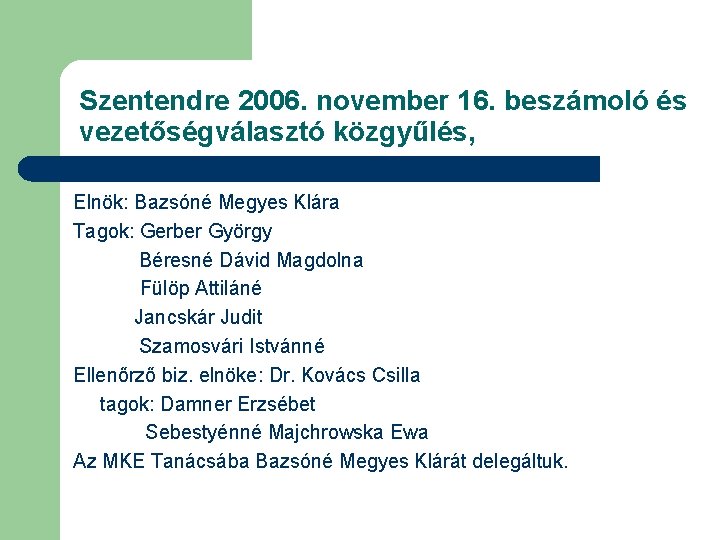 Szentendre 2006. november 16. beszámoló és vezetőségválasztó közgyűlés,

Elnök: Bazsóné Megyes Klára
Tagok: Gerber György
Béresné Dávid Magdolna
Fülöp Attiláné
Jancskár Judit
Szamosvári Istvánné
Ellenőrző biz. elnöke: Dr. Kovács Csilla
tagok: Damner Erzsébet
Sebestyénné Majchrowska Ewa
Az MKE Tanácsába Bazsóné Megyes Klárát delegáltuk.